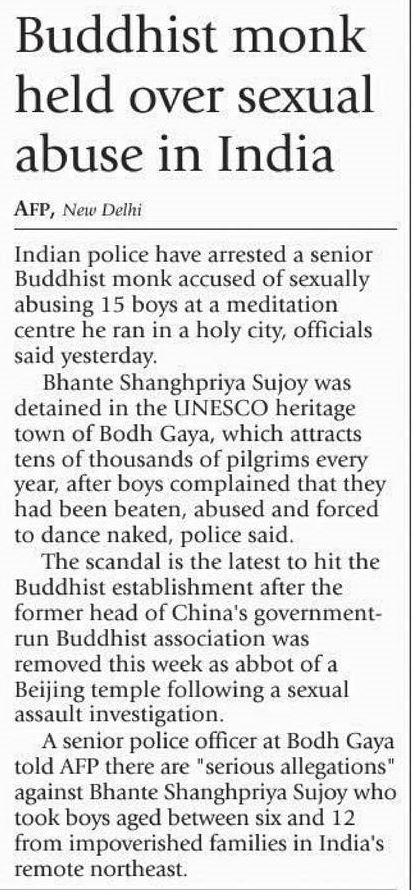 Buddhist monk held over sexual abuse in India

AFP, New Delhi

Indian police have arrested a senior Buddhist monk accused of sexually abusing 15 boys at a meditation centre he ran in a holy city, officials said yesterday.

Bhante Shanghpriya Sujoy was detained in the UNESCO heritage town of Bodh Gaya, which attracts tens of thousands of pilgrims every year, after boys complained that they had been beaten, abused and forced to dance naked, police said.

The scandal is the latest to hit the Buddhist establishment after the former head of China's government-run Buddhist association was removed this week as abbot of a Beijing temple following a sexual assault investigation.

A senior police officer at Bodh Gaya told AFP there are "serious allegations" against Bhante Shanghpriya Sujoy who took boys aged between six and 12 from impoverished families in India's remote northeast.